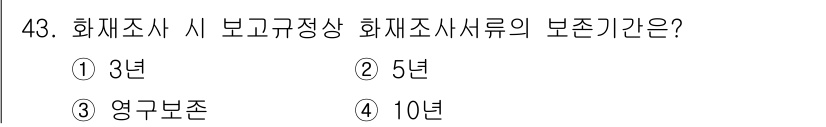 43. 화재조사 시 보고규정상 화재조사서류의 보존기간은?

① 3년
② 5년
③ 영구보존
④ 10년